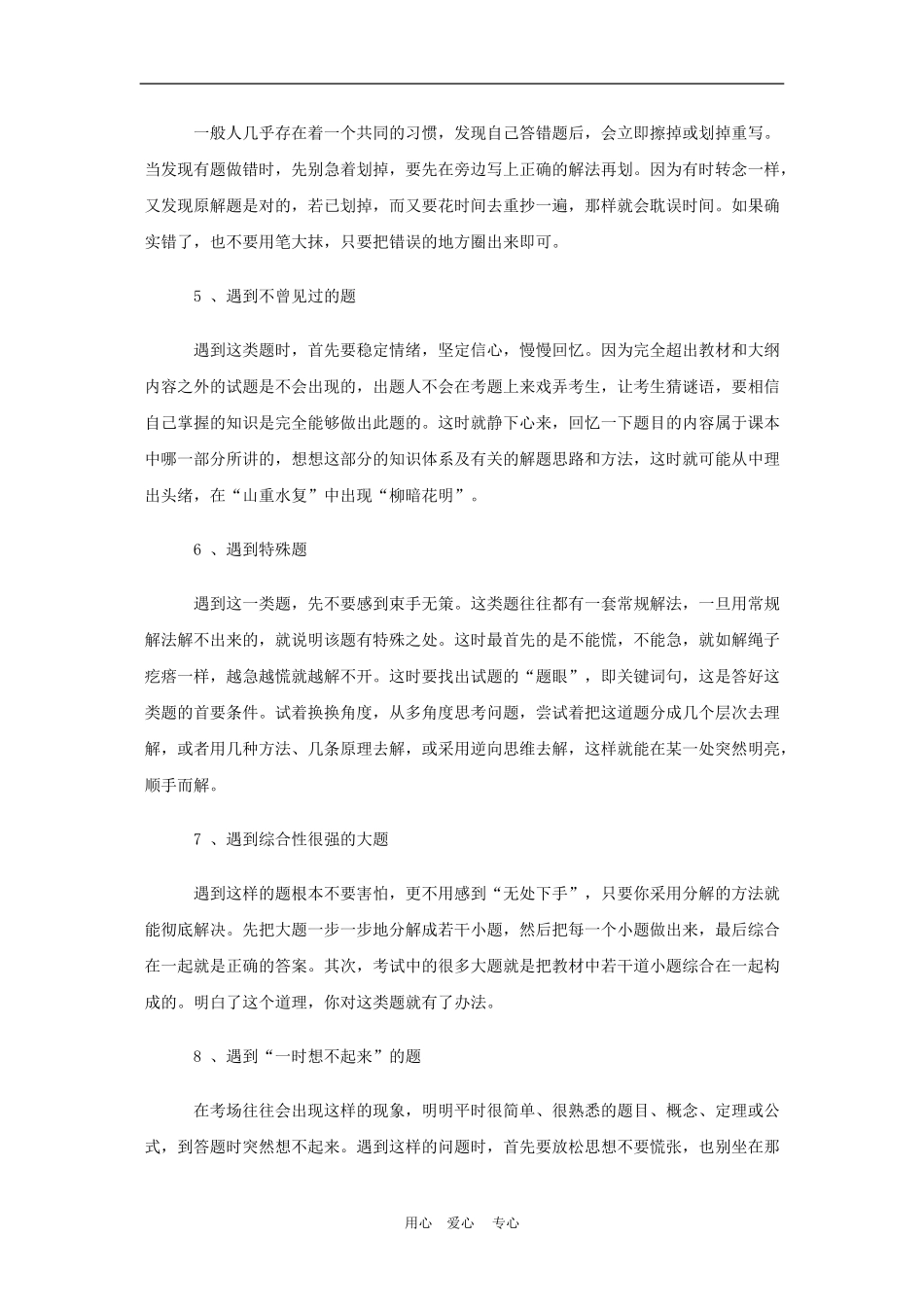 一般人几乎存在着一个共同的习惯，发现自己答错题后，会立即擦掉或划掉重写。当发现有题做错时，先别急着划掉，要先在旁边写上正确的解法再划。因为有时转念一样，又发现原解题是对的，若已划掉，而又要花时间去重抄一遍，那样就会耽误时间。如果确实错了，也不要用笔大抹，只要把错误的地方圈出来即可。

5 、遇到不曾见过的题

遇到这类题时，首先要稳定情绪，坚定信心，慢慢回忆。因为完全超出教材和大纲内容之外的试题是不会出现的，出题人不会在考题上来戏弄考生，让考生猜谜语，要相信自己掌握的知识是完全能够做出此题的。这时就静下心来，回忆一下题目的内容属于课本中哪一部分所讲的，想想这部分的知识体系及有关的解题思路和方法，这时就可能从中理出头绪，在“山重水复”中出现“柳暗花明”。

6 、遇到特殊题

遇到这一类题，先不要感到束手无策。这类题往往都有一套常规解法，一旦用常规解法解不出来的，就说明该题有特殊之处。这时最首先的是不能慌，不能急，就如解绳子疙瘩一样，越急越慌就越解不开。这时要找出试题的“题眼”，即关键词句，这是答好这类题的首要条件。试着换换角度，从多角度思考问题，尝试着把这道题分成几个层次去理解，或者用几种方法、几条原理去解，或采用逆向思维去解，这样就能在某一处突然明亮，顺手而解。

7 、遇到综合性很强的大题

遇到这样的题根本不要害怕，更不用感到“无处下手”，只要你采用分解的方法就能彻底解决。先把大题一步一步地分解成若干小题，然后把每一个小题做出来，最后综合在一起就是正确的答案。其次，考试中的很多大题就是把教材中若干道小题综合在一起构成的。明白了这个道理，你对这类题就有了办法。

8 、遇到“一时想不起来”的题

在考场往往会出现这样的现象，明明平时很简单、很熟悉的题目、概念、定理或公式，到答题时突然想不起来。遇到这样的问题时，首先要放松思想不要慌张，也别坐在那

用心 爱心 专心